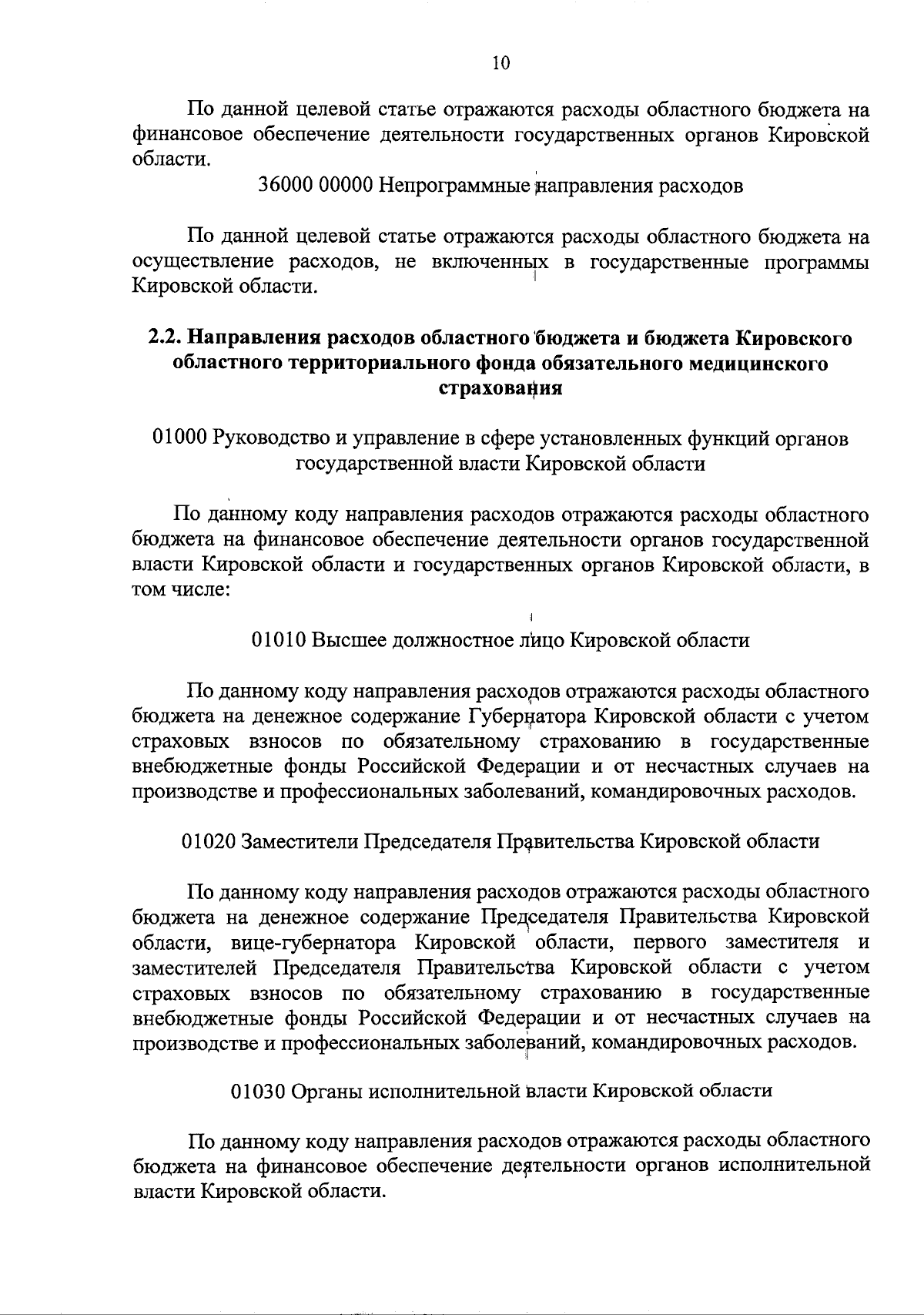 10

По данной целевой статье отражаются расходы областного бюджета на финансовое обеспечение деятельности государственных органов Кировской области.

36000 00000 Непрограммные направления расходов

По данной целевой статье отражаются расходы областного бюджета на осуществление расходов, не включенных в государственные программы Кировской области.

2.2. Направления расходов областного бюджета и бюджета Кировского областного территориального фонда обязательного медицинского страхования

01000 Руководство и управление в сфере установленных функций органов государственной власти Кировской области

По данному коду направления расходов отражаются расходы областного бюджета на финансовое обеспечение деятельности органов государственной власти Кировской области и государственных органов Кировской области, в том числе:

01010 Высшее должностное лицо Кировской области

По данному коду направления расходов отражаются расходы областного бюджета на денежное содержание Губернатора Кировской области с учетом страховых взносов по обязательному страхованию в государственные внебюджетные фонды Российской Федерации и от несчастных случаев на производстве и профессиональных заболеваний, командировочных расходов.

01020 Заместители Председателя Правительства Кировской области

По данному коду направления расходов отражаются расходы областного бюджета на денежное содержание Председателя Правительства Кировской области, вице-губернатора Кировской области, первого заместителя и заместителей Председателя Правительства Кировской области с учетом страховых взносов по обязательному страхованию в государственные внебюджетные фонды Российской Федерации и от несчастных случаев на производстве и профессиональных заболеваний, командировочных расходов.

01030 Органы исполнительной власти Кировской области

По данному коду направления расходов отражаются расходы областного бюджета на финансовое обеспечение деятельности органов исполнительной власти Кировской области.